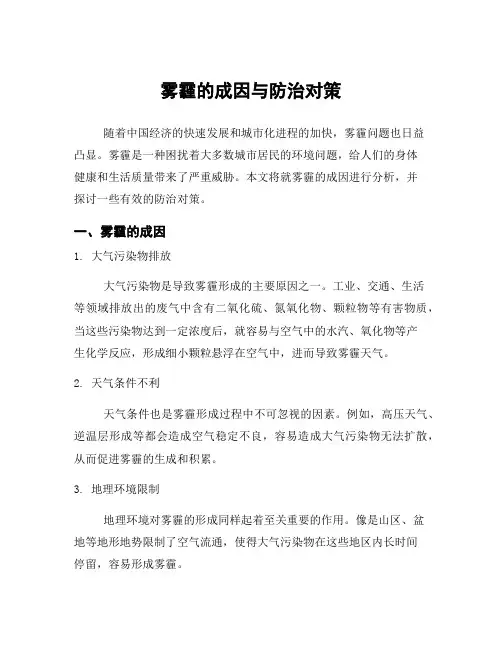 雾霾的成因与防治对策

随着中国经济的快速发展和城市化进程的加快，雾霾问题也日益凸显。雾霾是一种困扰着大多数城市居民的环境问题，给人们的身体健康和生活质量带来了严重威胁。本文将就雾霾的成因进行分析，并探讨一些有效的防治对策。

一、雾霾的成因

1. 大气污染物排放

大气污染物是导致雾霾形成的主要原因之一。工业、交通、生活等领域排放出的废气中含有二氧化硫、氮氧化物、颗粒物等有害物质，当这些污染物达到一定浓度后，就容易与空气中的水汽、氧化物等产生化学反应，形成细小颗粒悬浮在空气中，进而导致雾霾天气。

2. 天气条件不利

天气条件也是雾霾形成过程中不可忽视的因素。例如，高压天气、逆温层形成等都会造成空气稳定不良，容易造成大气污染物无法扩散，从而促进雾霾的生成和积累。

3. 地理环境限制

地理环境对雾霾的形成同样起着至关重要的作用。像是山区、盆地等地形地势限制了空气流通，使得大气污染物在这些地区内长时间停留，容易形成雾霾。